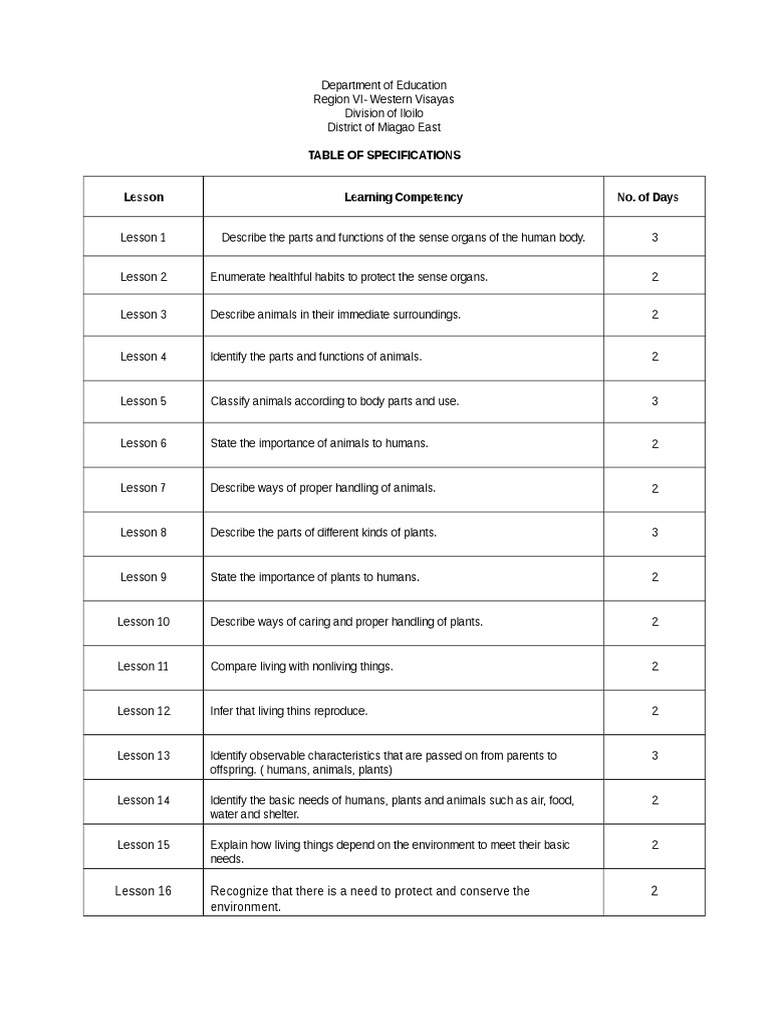 Department of Education
Region VI- Western Visayas
Division of Iloilo
District of Miagao East

TABLE OF SPECIFICATIONS

| Lesson | Learning Competency | No. of Days |
|---|---|---|
| Lesson 1 | Describe the parts and functions of the sense organs of the human body. | 3 |
| Lesson 2 | Enumerate healthful habits to protect the sense organs. | 2 |
| Lesson 3 | Describe animals in their immediate surroundings. | 2 |
| Lesson 4 | Identify the parts and functions of animals. | 2 |
| Lesson 5 | Classify animals according to body parts and use. | 3 |
| Lesson 6 | State the importance of animals to humans. | 2 |
| Lesson 7 | Describe ways of proper handling of animals. | 2 |
| Lesson 8 | Describe the parts of different kinds of plants. | 3 |
| Lesson 9 | State the importance of plants to humans. | 2 |
| Lesson 10 | Describe ways of caring and proper handling of plants. | 2 |
| Lesson 11 | Compare living with nonliving things. | 2 |
| Lesson 12 | Infer that living thins reproduce. | 2 |
| Lesson 13 | Identify observable characteristics that are passed on from parents to offspring. ( humans, animals, plants) | 3 |
| Lesson 14 | Identify the basic needs of humans, plants and animals such as air, food, water and shelter. | 2 |
| Lesson 15 | Explain how living things depend on the environment to meet their basic needs. | 2 |
| Lesson 16 | Recognize that there is a need to protect and conserve the environment. | 2 |